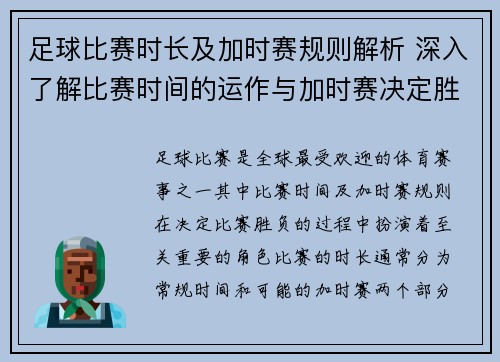 足球比赛时长及加时赛规则解析 深入了解比赛时间的运作与加时赛决定胜

足球比赛是全球最受欢迎的体育赛事之一其中比赛时间及加时赛规则在决定比赛胜负的过程中扮演着至关重要的角色比赛的时长通常分为常规时间和可能的加时赛两个部分